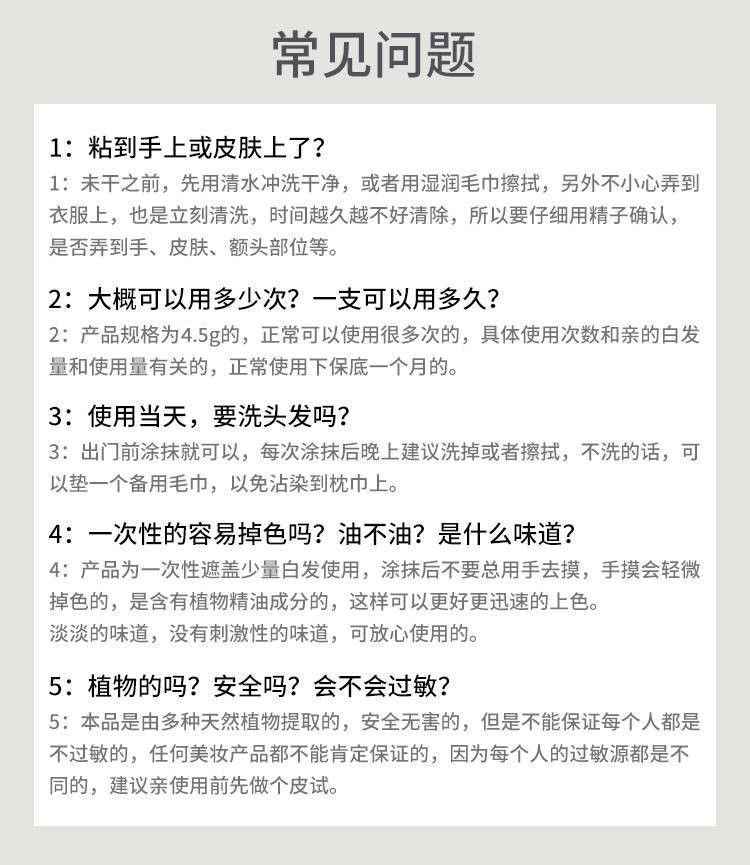 常见问题

1：粘到手上或皮肤上了？
1：未干之前，先用清水冲洗干净，或者用湿润毛巾擦拭，另外不小心弄到衣服上，也是立刻清洗，时间越久越不好清除，所以要仔细用精子确认，是否弄到手、皮肤、额头部位等。

2：大概可以用多少次？一支可以用多久？
2：产品规格为4.5g的，正常可以使用很多次的，具体使用次数和亲的白发量和使用量有关的，正常使用下保底一个月的。

3：使用当天，要洗头发吗？
3：出门前涂抹就可以，每次涂抹后晚上建议洗掉或者擦拭，不洗的话，可以垫一个备用毛巾，以免沾染到枕巾上。

4：一次性的容易掉色吗？油不油？是什么味道？
4：产品为一次性遮盖少量白发使用，涂抹后不要总用手去摸，手摸会轻微掉色的，是含有植物精油成分的，这样可以更好更迅速的上色。
淡淡的味道，没有刺激性的味道，可放心使用的。

5：植物的吗？安全吗？会不会过敏？
5：本品是由多种天然植物提取的，安全无害的，但是不能保证每个人都是不过敏的，任何美妆产品都不能肯定保证的，因为每个人的过敏源都是不同的，建议亲使用前先做个皮试。